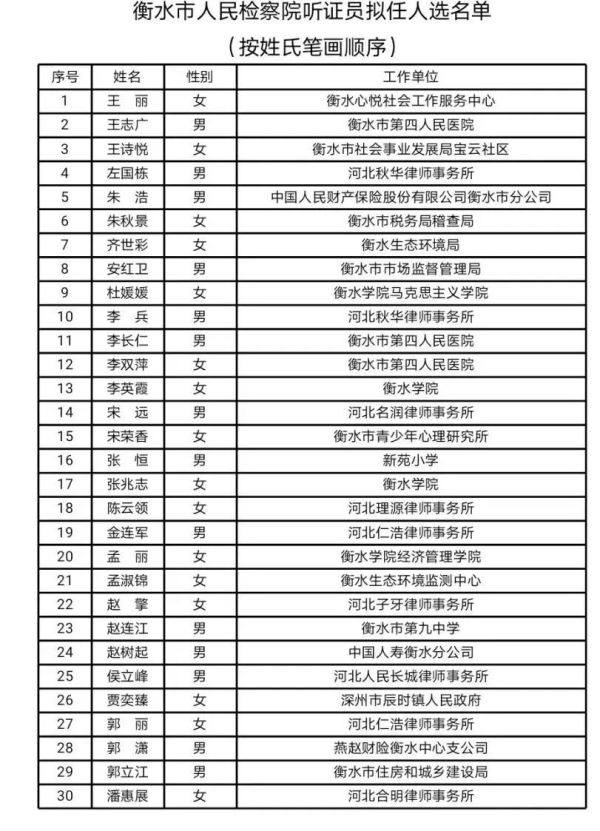 衡水市人民检察院听证员拟任人选名单

（按姓氏笔画顺序）

| 序号 | 姓名 | 性别 | 工作单位 |
|---|---|---|---|
| 1 | 王 丽 | 女 | 衡水心悦社会工作服务中心 |
| 2 | 王志广 | 男 | 衡水市第四人民医院 |
| 3 | 王诗悦 | 女 | 衡水市社会事业发展局宝云社区 |
| 4 | 左国栋 | 男 | 河北秋华律师事务所 |
| 5 | 朱 浩 | 男 | 中国人民财产保险股份有限公司衡水市分公司 |
| 6 | 朱秋景 | 女 | 衡水市税务局稽查局 |
| 7 | 齐世彩 | 女 | 衡水生态环境局 |
| 8 | 安红卫 | 男 | 衡水市市场监督管理局 |
| 9 | 杜媛媛 | 女 | 衡水学院马克思主义学院 |
| 10 | 李 兵 | 男 | 河北秋华律师事务所 |
| 11 | 李长仁 | 男 | 衡水市第四人民医院 |
| 12 | 李双萍 | 女 | 衡水市第四人民医院 |
| 13 | 李英霞 | 女 | 衡水学院 |
| 14 | 宋 远 | 男 | 河北名润律师事务所 |
| 15 | 宋荣香 | 女 | 衡水市青少年心理研究所 |
| 16 | 张 恒 | 男 | 新苑小学 |
| 17 | 张兆志 | 女 | 衡水学院 |
| 18 | 陈云领 | 女 | 河北理源律师事务所 |
| 19 | 金连军 | 男 | 河北仁浩律师事务所 |
| 20 | 孟 丽 | 女 | 衡水学院经济管理学院 |
| 21 | 孟淑锦 | 女 | 衡水生态环境监测中心 |
| 22 | 赵 擎 | 女 | 河北子牙律师事务所 |
| 23 | 赵连江 | 男 | 衡水市第九中学 |
| 24 | 赵树起 | 男 | 中国人寿衡水分公司 |
| 25 | 侯立峰 | 男 | 河北人民长城律师事务所 |
| 26 | 贾奕臻 | 女 | 深州市辰时镇人民政府 |
| 27 | 郭 丽 | 女 | 河北仁浩律师事务所 |
| 28 | 郭 潇 | 男 | 燕赵财险衡水中心支公司 |
| 29 | 郭立江 | 男 | 衡水市住房和城乡建设局 |
| 30 | 潘惠展 | 女 | 河北合明律师事务所 |